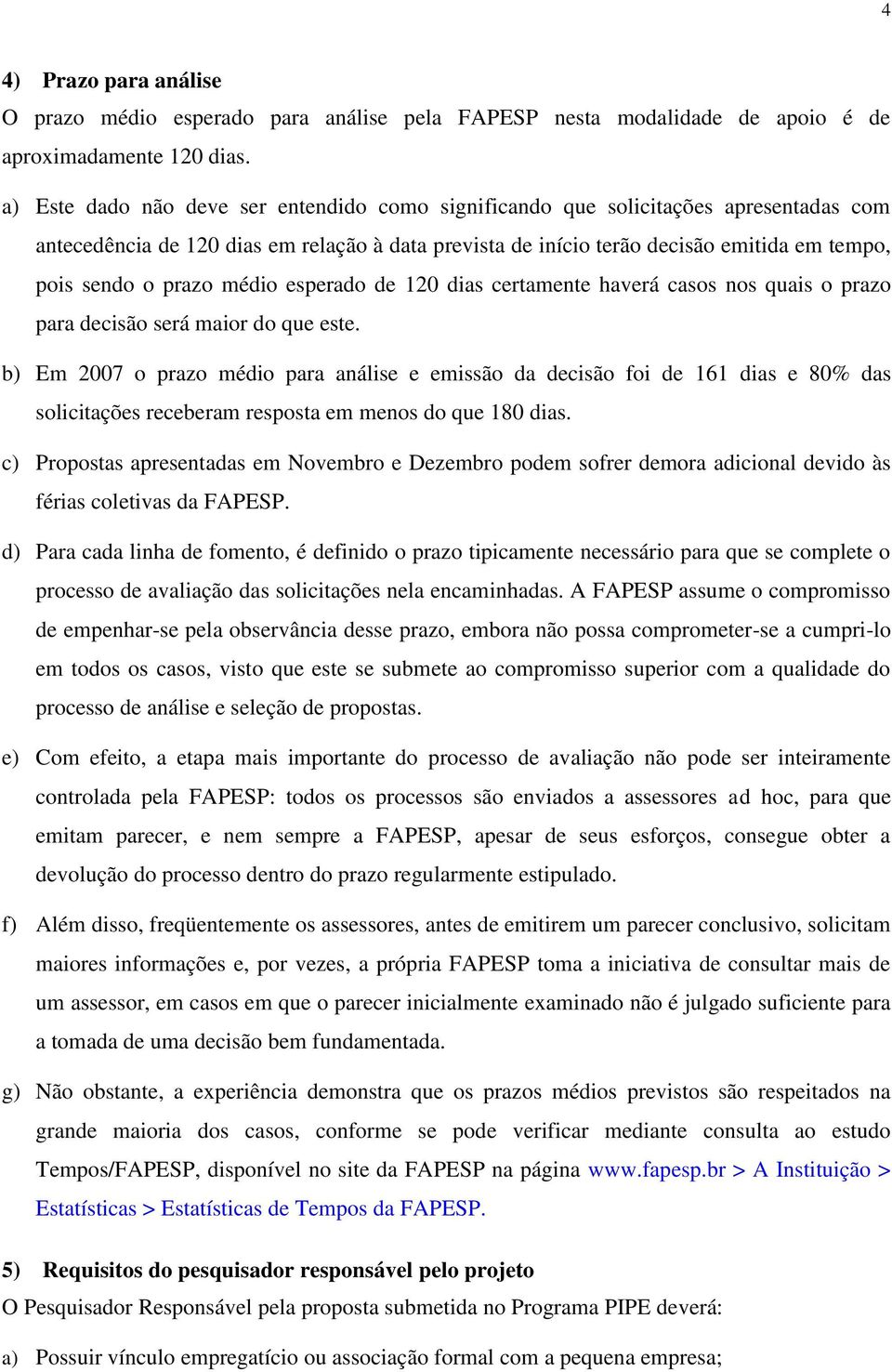 4

4) Prazo para análise

O prazo médio esperado para análise pela FAPESP nesta modalidade de apoio é de aproximadamente 120 dias.

a) Este dado não deve ser entendido como significando que solicitações apresentadas com antecedência de 120 dias em relação à data prevista de início terão decisão emitida em tempo, pois sendo o prazo médio esperado de 120 dias certamente haverá casos nos quais o prazo para decisão será maior do que este.

b) Em 2007 o prazo médio para análise e emissão da decisão foi de 161 dias e 80% das solicitações receberam resposta em menos do que 180 dias.

c) Propostas apresentadas em Novembro e Dezembro podem sofrer demora adicional devido às férias coletivas da FAPESP.

d) Para cada linha de fomento, é definido o prazo tipicamente necessário para que se complete o processo de avaliação das solicitações nela encaminhadas. A FAPESP assume o compromisso de empenhar-se pela observância desse prazo, embora não possa comprometer-se a cumpri-lo em todos os casos, visto que este se submete ao compromisso superior com a qualidade do processo de análise e seleção de propostas.

e) Com efeito, a etapa mais importante do processo de avaliação não pode ser inteiramente controlada pela FAPESP: todos os processos são enviados a assessores ad hoc, para que emitam parecer, e nem sempre a FAPESP, apesar de seus esforços, consegue obter a devolução do processo dentro do prazo regularmente estipulado.

f) Além disso, freqüentemente os assessores, antes de emitirem um parecer conclusivo, solicitam maiores informações e, por vezes, a própria FAPESP toma a iniciativa de consultar mais de um assessor, em casos em que o parecer inicialmente examinado não é julgado suficiente para a tomada de uma decisão bem fundamentada.

g) Não obstante, a experiência demonstra que os prazos médios previstos são respeitados na grande maioria dos casos, conforme se pode verificar mediante consulta ao estudo Tempos/FAPESP, disponível no site da FAPESP na página www.fapesp.br > A Instituição > Estatísticas > Estatísticas de Tempos da FAPESP.

5) Requisitos do pesquisador responsável pelo projeto

O Pesquisador Responsável pela proposta submetida no Programa PIPE deverá:

a) Possuir vínculo empregatício ou associação formal com a pequena empresa;